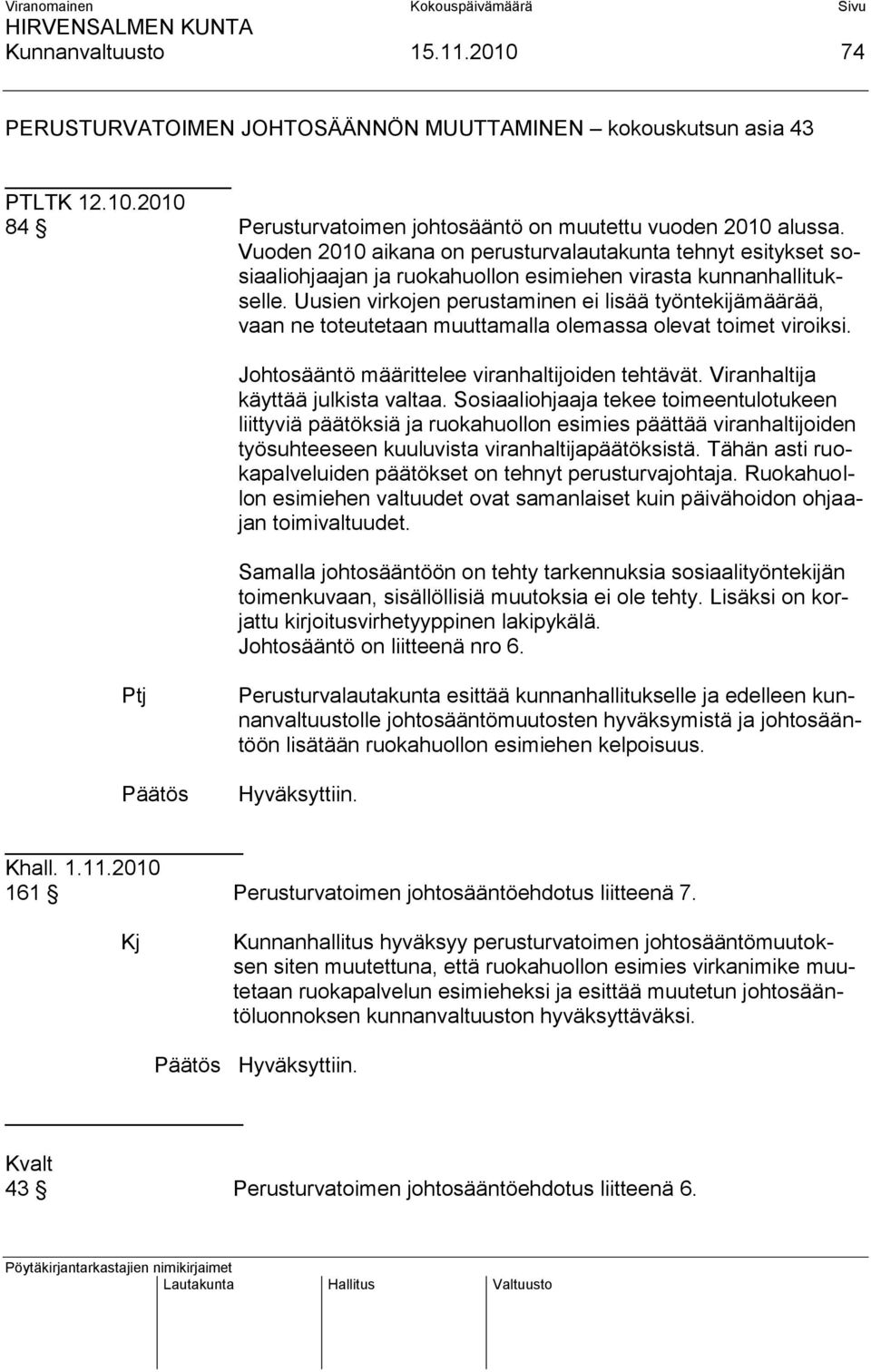 Viranomainen Kokouspäivämäärä Sivu
HIRVENSALMEN KUNTA
Kunnanvaltuusto 15.11.2010 74

PERUSTURVATOIMEN JOHTOSÄÄNNÖN MUUTTAMINEN – kokouskutsun asia 43

PTLTK 12.10.2010
84 § Perusturvatoimen johtosääntö on muutettu vuoden 2010 alussa. Vuoden 2010 aikana on perusturvalautakunta tehnyt esitykset sosiaaliohjaajan ja ruokahuollon esimiehen virasta kunnanhallitukselle. Uusien virkojen perustaminen ei lisää työntekijämäärää, vaan ne toteutetaan muuttamalla olemassa olevat toimet viroiksi.

Johtosääntö määrittelee viranhaltijoiden tehtävät. Viranhaltija käyttää julkista valtaa. Sosiaaliohjaaja tekee toimeentulotukeen liittyviä päätöksiä ja ruokahuollon esimies päättää viranhaltijoiden työsuhteeseen kuuluvista viranhaltijapäätöksistä. Tähän asti ruokapalveluiden päätökset on tehnyt perusturvajohtaja. Ruokahuollon esimiehen valtuudet ovat samanlaiset kuin päivähoidon ohjaajan toimivaltuudet.

Samalla johtosääntöön on tehty tarkennuksia sosiaalityöntekijän toimenkuvaan, sisällöllisiä muutoksia ei ole tehty. Lisäksi on korjattu kirjoitusvirhetyyppinen lakipykälä.
Johtosääntö on liitteenä nro 6.

Ptj Perusturvalautakunta esittää kunnanhallitukselle ja edelleen kunnanvaltuustolle johtosääntömuutosten hyväksymistä ja johtosääntöön lisätään ruokahuollon esimiehen kelpoisuus.

Päätös Hyväksyttiin.

Khall. 1.11.2010
161 § Perusturvatoimen johtosääntöehdotus liitteenä 7.

Kj Kunnanhallitus hyväksyy perusturvatoimen johtosääntömuutoksen siten muutettuna, että ruokahuollon esimies virkanimike muutetaan ruokapalvelun esimieheksi ja esittää muutetun johtosääntöluonnoksen kunnanvaltuuston hyväksyttäväksi.

Päätös Hyväksyttiin.

Kvalt
43 § Perusturvatoimen johtosääntöehdotus liitteenä 6.

Pöytäkirjantarkastajien nimikirjaimet
Lautakunta Hallitus Valtuusto